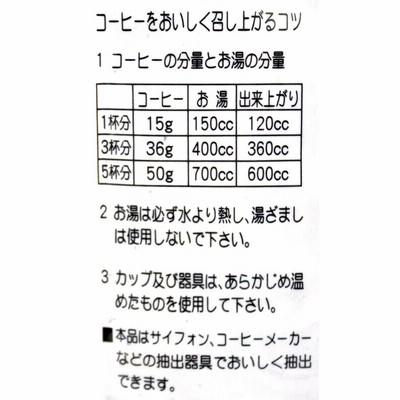 コーヒーをおいしく召し上がるコツ

1 コーヒーの分量とお湯の分量

|  | コーヒー | お 湯 | 出来上がり |
|---|---|---|---|
| 1杯分 | 15g | 150cc | 120cc |
| 3杯分 | 36g | 400cc | 360cc |
| 5杯分 | 50g | 700cc | 600cc |

2 お湯は必ず水より熱し、湯ざましは使用しないで下さい。

3 カップ及び器具は、あらかじめ温めたものを使用して下さい。

■本品はサイフォン、コーヒーメーカーなどの抽出器具でおいしく抽出できます。